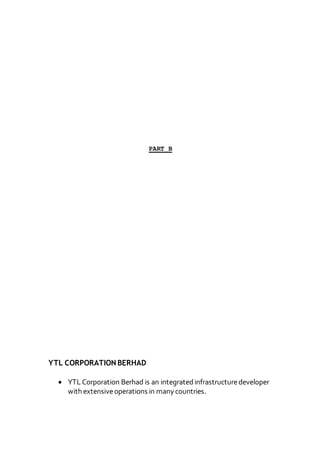 PART B

YTL CORPORATION BERHAD

• YTL Corporation Berhad is an integrated infrastructure developer with extensive operations in many countries.